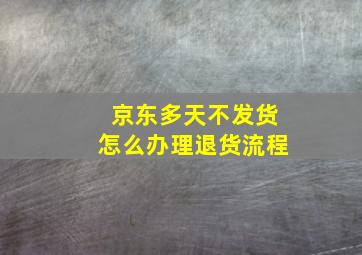 京东多天不发货
怎么办理退货流程